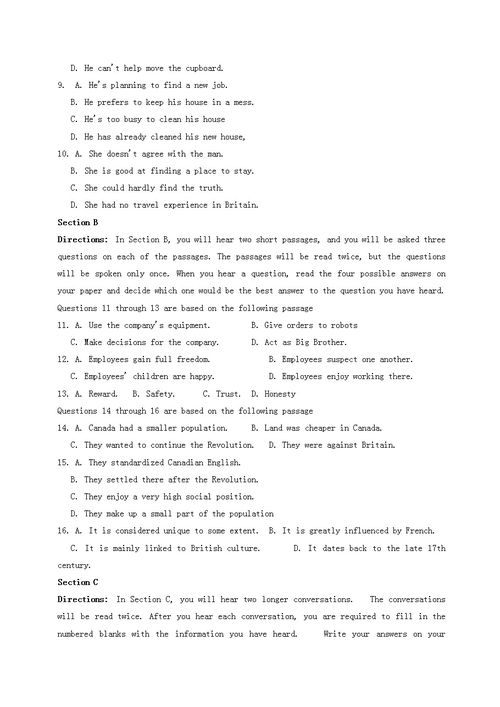 D. He can't help move the cupboard.
9. A. He's planning to find a new job.
B. He prefers to keep his house in a mess.
C. He's too busy to clean his house
D. He has already cleaned his new house,
10. A. She doesn't agree with the man.
B. She is good at finding a place to stay.
C. She could hardly find the truth.
D. She had no travel experience in Britain.
Section B
Directions: In Section B, you will hear two short passages, and you will be asked three questions on each of the passages. The passages will be read twice, but the questions will be spoken only once. When you hear a question, read the four possible answers on your paper and decide which one would be the best answer to the question you have heard.
Questions 11 through 13 are based on the following passage
11. A. Use the company's equipment. B. Give orders to robots
C. Make decisions for the company. D. Act as Big Brother.
12. A. Employees gain full freedom. B. Employees suspect one another.
C. Employees' children are happy. D. Employees enjoy working there.
13. A. Reward. B. Safety. C. Trust. D. Honesty
Questions 14 through 16 are based on the following passage
14. A. Canada had a smaller population. B. Land was cheaper in Canada.
C. They wanted to continue the Revolution. D. They were against Britain.
15. A. They standardized Canadian English.
B. They settled there after the Revolution.
C. They enjoy a very high social position.
D. They make up a small part of the population
16. A. It is considered unique to some extent. B. It is greatly influenced by French.
C. It is mainly linked to British culture. D. It dates back to the late 17th century.
Section C
Directions: In Section C, you will hear two longer conversations. The conversations will be read twice. After you hear each conversation, you are required to fill in the numbered blanks with the information you have heard. Write your answers on your